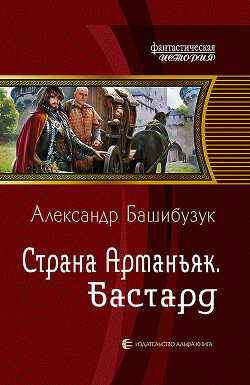 фантастическая
история

Александр Башибузук

Страна Арманьяк.
Бастард

ИЗДАТЕЛЬСТВО АЛЬФА-КНИГА